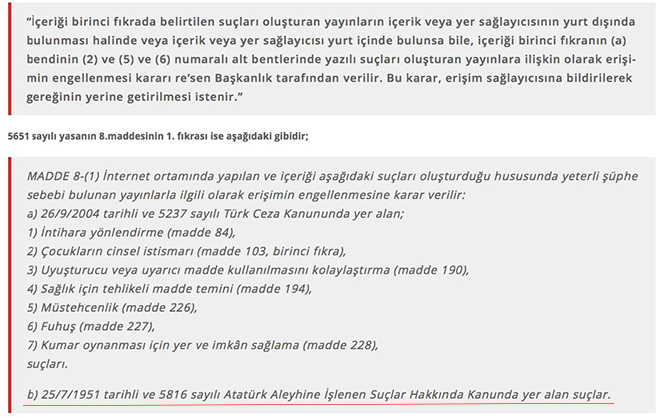 "İçeriği birinci fıkrada belirtilen suçları oluşturan yayınların içerik veya yer sağlayıcısının yurt dışında bulunması halinde veya içerik veya yer sağlayıcısı yurt içinde bulunsa bile, içeriği birinci fıkranın (a) bendinin (2) ve (5) ve (6) numaralı alt bentlerinde yazılı suçları oluşturan yayınlara ilişkin olarak erişimin engellenmesi kararı re'sen Başkanlık tarafından verilir. Bu karar, erişim sağlayıcısına bildirilerek gereğinin yerine getirilmesi istenir."

5651 sayılı yasanın 8.maddesinin 1. fıkrası ise aşağıdaki gibidir;

MADDE 8-(1) İnternet ortamında yapılan ve içeriği aşağıdaki suçları oluşturduğu hususunda yeterli şüphe sebebi bulunan yayınlarla ilgili olarak erişimin engellenmesine karar verilir:
a) 26/9/2004 tarihli ve 5237 sayılı Türk Ceza Kanununda yer alan;
1) İntihara yönlendirme (madde 84),
2) Çocukların cinsel istismarı (madde 103, birinci fıkra),
3) Uyuşturucu veya uyarıcı madde kullanılmasını kolaylaştırma (madde 190),
4) Sağlık için tehlikeli madde temini (madde 194),
5) Müstehcenlik (madde 226),
6) Fuhuş (madde 227),
7) Kumar oynanması için yer ve imkân sağlama (madde 228),
suçları.

b) 25/7/1951 tarihli ve 5816 sayılı Atatürk Aleyhine İşlenen Suçlar Hakkında Kanunda yer alan suçlar.